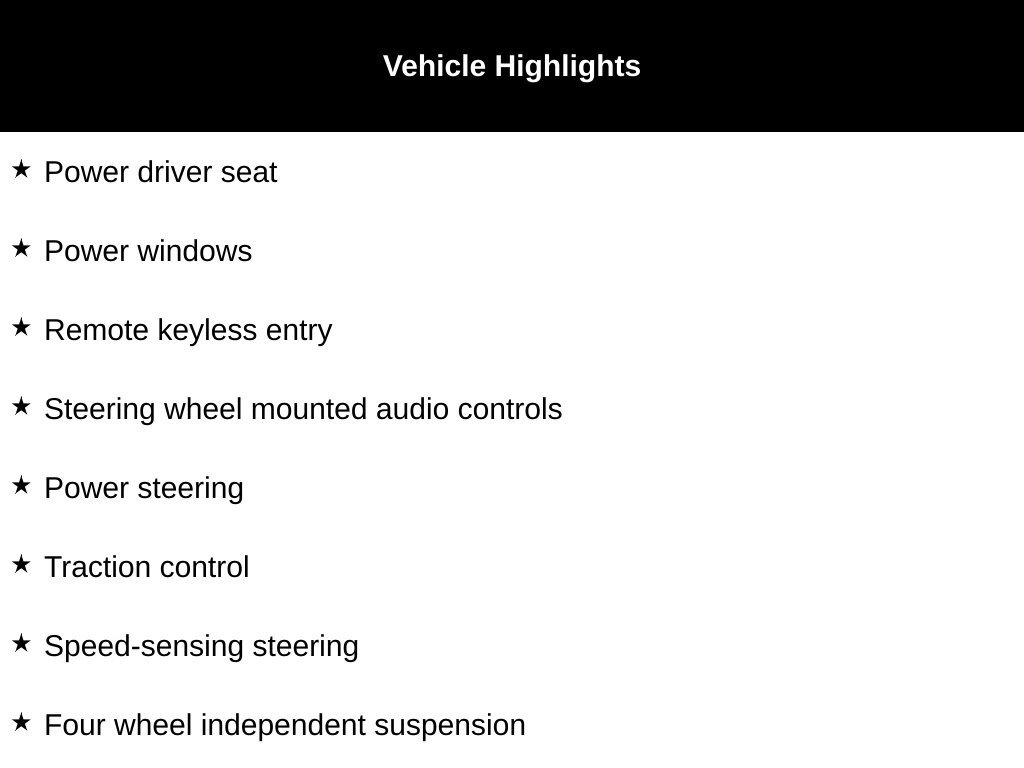 Vehicle Highlights

★ Power driver seat

★ Power windows

★ Remote keyless entry

★ Steering wheel mounted audio controls

★ Power steering

★ Traction control

★ Speed-sensing steering

★ Four wheel independent suspension